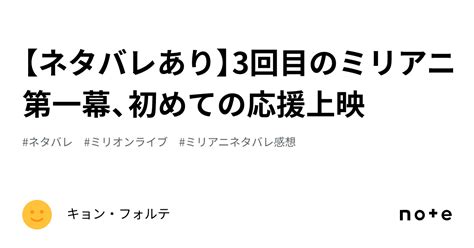 【ネタバレあり】3回目のミリアニ第一幕、初めての応援上映

#ネタバレ #ミリオンライブ #ミリアニネタバレ感想

キョン・フォルテ

note